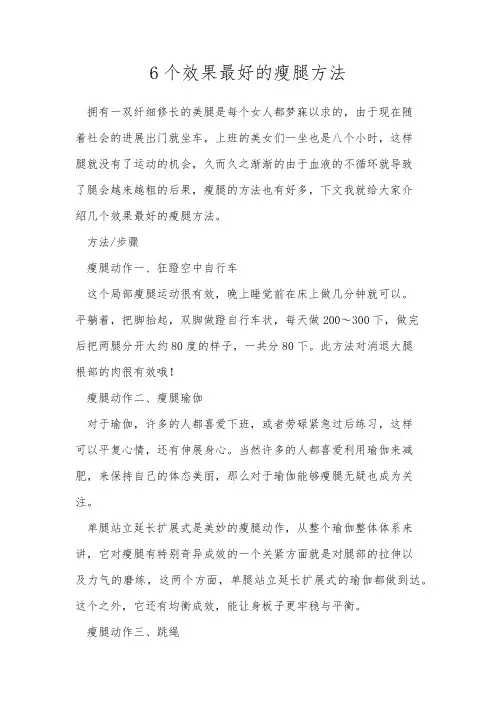 6个效果最好的瘦腿方法

拥有一双纤细修长的美腿是每个女人都梦寐以求的，由于现在随着社会的进展出门就坐车，上班的美女们一坐也是八个小时，这样腿就没有了运动的机会，久而久之渐渐的由于血液的不循环就导致了腿会越来越粗的后果，瘦腿的方法也有好多，下文我就给大家介绍几个效果最好的瘦腿方法。

方法/步骤

瘦腿动作一、狂蹬空中自行车

这个局部瘦腿运动很有效，晚上睡觉前在床上做几分钟就可以。平躺着，把脚抬起，双脚做蹬自行车状，每天做200～300下，做完后把两腿分开大约80度的样子，一共分80下。此方法对消退大腿根部的肉很有效哦！

瘦腿动作二、瘦腿瑜伽

对于瑜伽，许多的人都喜爱下班，或者劳碌紧急过后练习，这样可以平复心情，还有伸展身心。当然许多的人都喜爱利用瑜伽来减肥，来保持自己的体态美丽，那么对于瑜伽能够瘦腿无疑也成为关注。

单腿站立延长扩展式是美妙的瘦腿动作，从整个瑜伽整体体系来讲，它对瘦腿有特别奇异成效的一个关紧方面就是对腿部的拉伸以及力气的磨练，这两个方面，单腿站立延长扩展式的瑜伽都做到达。这个之外，它还有均衡成效，能让身板子更牢稳与平衡。

瘦腿动作三、跳绳